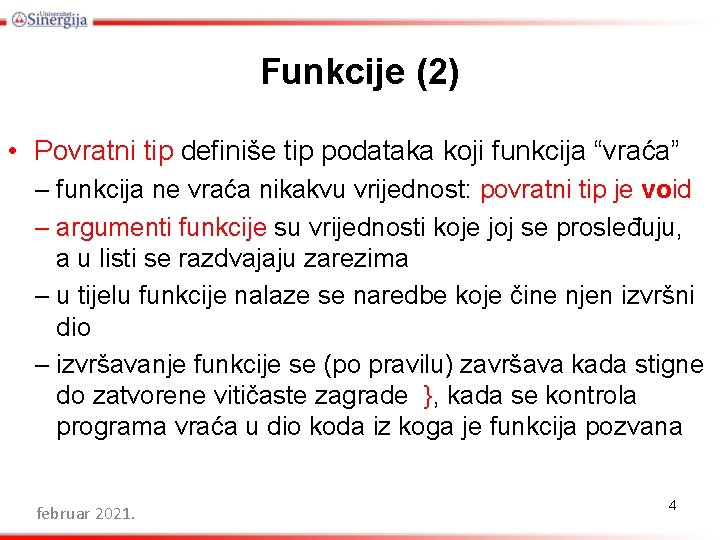 Univerzitet Sinergija

Funkcije (2)

• Povratni tip definiše tip podataka koji funkcija “vraća”
– funkcija ne vraća nikakvu vrijednost: povratni tip je void
– argumenti funkcije su vrijednosti koje joj se prosleđuju, a u listi se razdvajaju zarezima
– u tijelu funkcije nalaze se naredbe koje čine njen izvršni dio
– izvršavanje funkcije se (po pravilu) završava kada stigne do zatvorene vitičaste zagrade }, kada se kontrola programa vraća u dio koda iz koga je funkcija pozvana

februar 2021.

4